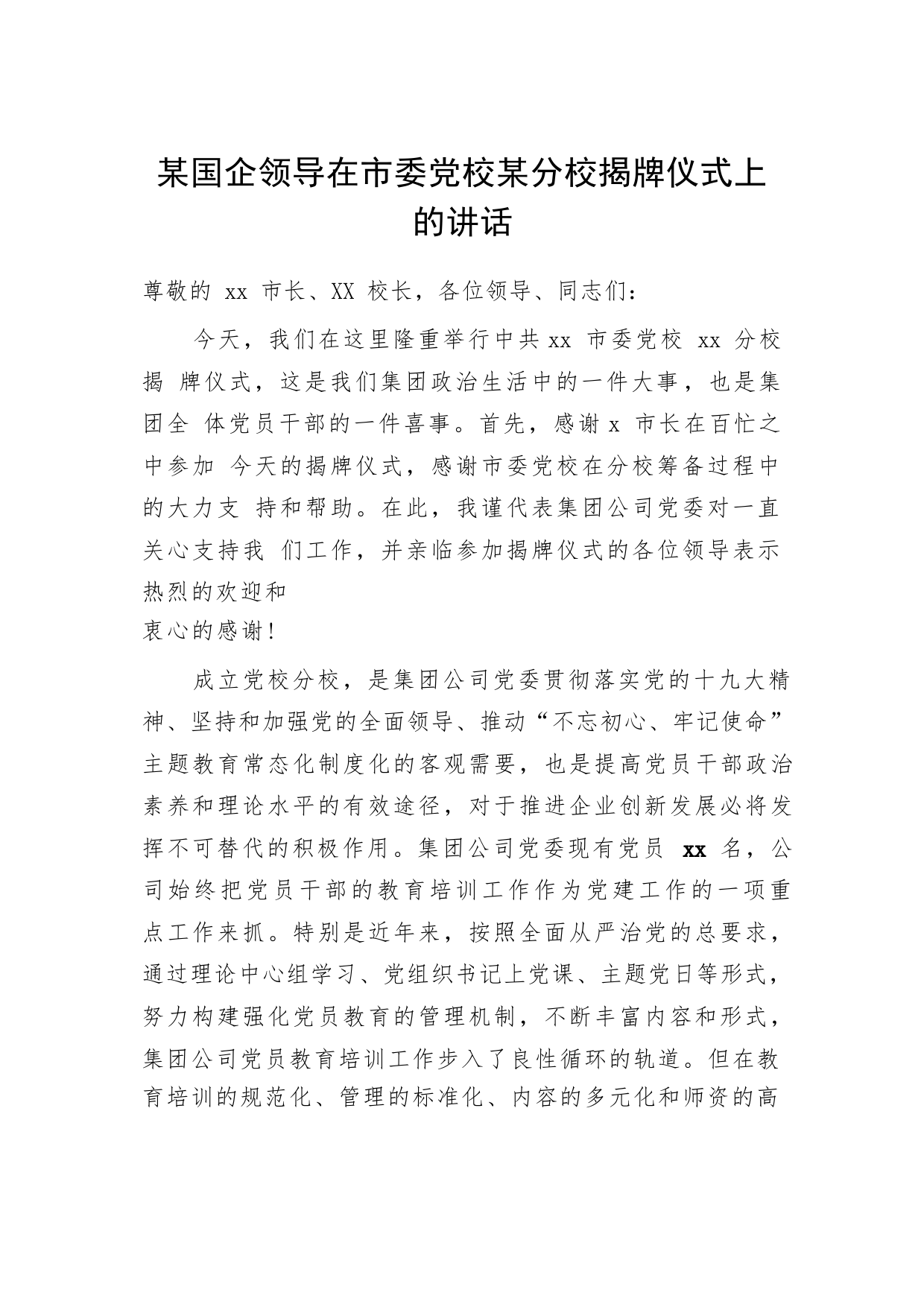 某国企领导在市委党校某分校揭牌仪式上的讲话

尊敬的 xx 市长、XX 校长，各位领导、同志们：

今天，我们在这里隆重举行中共 xx 市委党校 xx 分校揭 牌仪式，这是我们集团政治生活中的一件大事，也是集团全 体党员干部的一件喜事。首先，感谢 x 市长在百忙之中参加 今天的揭牌仪式，感谢市委党校在分校筹备过程中的大力支 持和帮助。在此，我谨代表集团公司党委对一直关心支持我 们工作，并亲临参加揭牌仪式的各位领导表示热烈的欢迎和
衷心的感谢！

成立党校分校，是集团公司党委贯彻落实党的十九大精神、坚持和加强党的全面领导、推动“不忘初心、牢记使命”主题教育常态化制度化的客观需要，也是提高党员干部政治素养和理论水平的有效途径，对于推进企业创新发展必将发挥不可替代的积极作用。集团公司党委现有党员 xx 名，公司始终把党员干部的教育培训工作作为党建工作的一项重点工作来抓。特别是近年来，按照全面从严治党的总要求，通过理论中心组学习、党组织书记上党课、主题党日等形式，努力构建强化党员教育的管理机制，不断丰富内容和形式，集团公司党员教育培训工作步入了良性循环的轨道。但在教育培训的规范化、管理的标准化、内容的多元化和师资的高